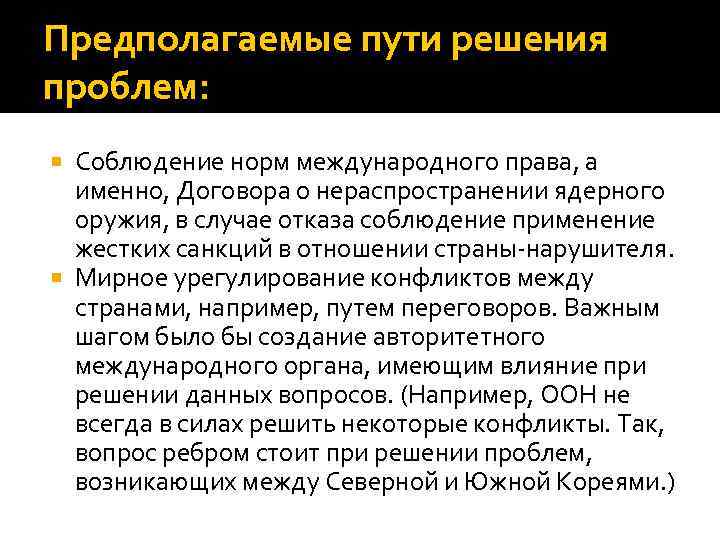 Предполагаемые пути решения проблем:

Соблюдение норм международного права, а именно, Договора о нераспространении ядерного оружия, в случае отказа соблюдение применение жестких санкций в отношении страны-нарушителя.

Мирное урегулирование конфликтов между странами, например, путем переговоров. Важным шагом было бы создание авторитетного международного органа, имеющим влияние при решении данных вопросов. (Например, ООН не всегда в силах решить некоторые конфликты. Так, вопрос ребром стоит при решении проблем, возникающих между Северной и Южной Кореями.)